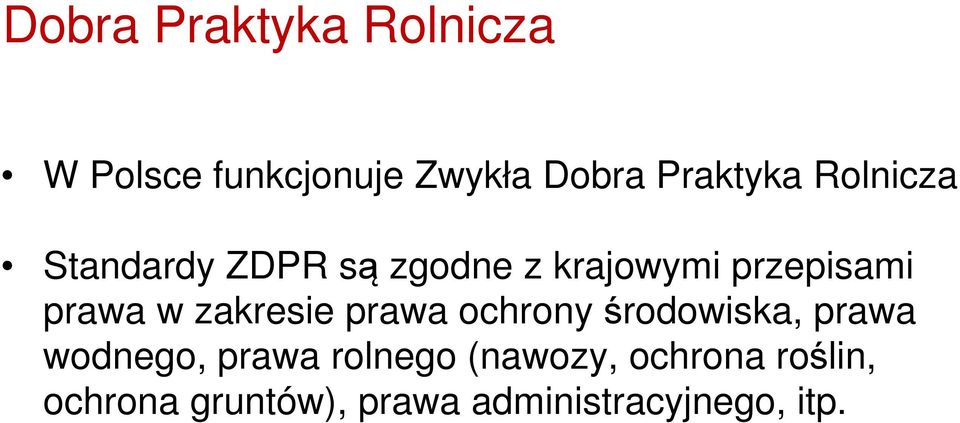 Dobra Praktyka Rolnicza

• W Polsce funkcjonuje Zwykła Dobra Praktyka Rolnicza

• Standardy ZDPR są zgodne z krajowymi przepisami prawa w zakresie prawa ochrony środowiska, prawa wodnego, prawa rolnego (nawozy, ochrona roślin, ochrona gruntów), prawa administracyjnego, itp.